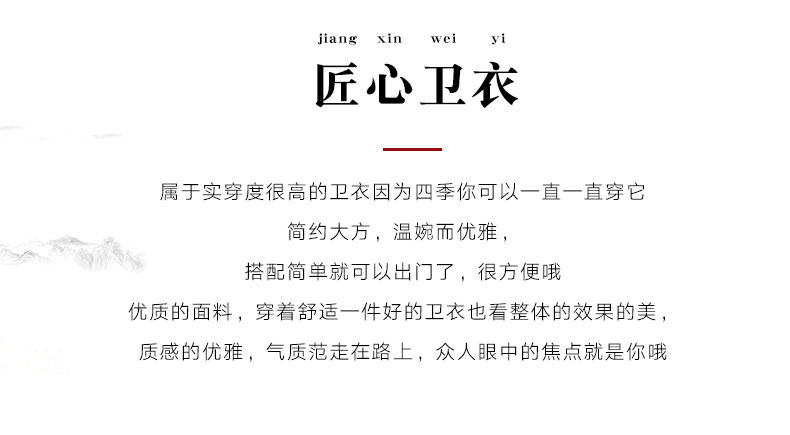 jiang xin wei yi

匠心卫衣

属于实穿度很高的卫衣因为四季你可以一直一直穿它

简约大方，温婉而优雅，

搭配简单就可以出门了，很方便哦

优质的面料，穿着舒适一件好的卫衣也看整体的效果的美，

质感的优雅，气质范走在路上，众人眼中的焦点就是你哦